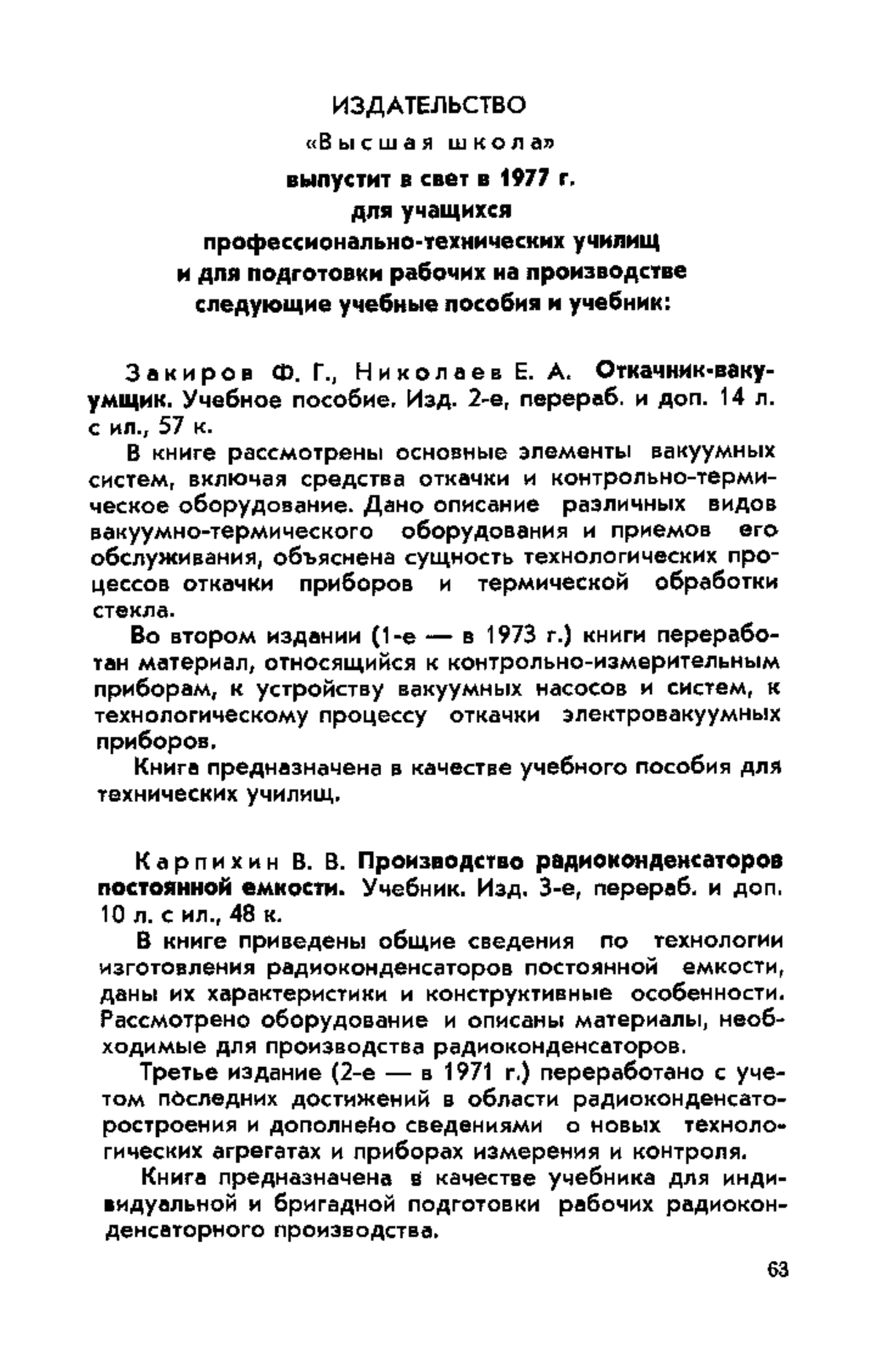 ИЗДАТЕЛЬСТВО
«Высшая школа»
выпустит в свет в 1977 г.
для учащихся
профессионально-технических училищ
и для подготовки рабочих на производстве
следующие учебные пособия и учебник:

Закиров Ф. Г., Николаев Е. А. Откачник-вакуумщик. Учебное пособие. Изд. 2-е, перераб. и доп. 14 л. с ил., 57 к.

В книге рассмотрены основные элементы вакуумных систем, включая средства откачки и контрольно-термическое оборудование. Дано описание различных видов вакуумно-термического оборудования и приемов его обслуживания, объяснена сущность технологических процессов откачки приборов и термической обработки стекла.

Во втором издании (1-е — в 1973 г.) книги переработан материал, относящийся к контрольно-измерительным приборам, к устройству вакуумных насосов и систем, к технологическому процессу откачки электровакуумных приборов.

Книга предназначена в качестве учебного пособия для технических училищ.

Карпихин В. В. Производство радиоконденсаторов постоянной емкости. Учебник. Изд. 3-е, перераб. и доп. 10 л. с ил., 48 к.

В книге приведены общие сведения по технологии изготовления радиоконденсаторов постоянной емкости, даны их характеристики и конструктивные особенности. Рассмотрено оборудование и описаны материалы, необходимые для производства радиоконденсаторов.

Третье издание (2-е — в 1971 г.) переработано с учетом последних достижений в области радиоконденсаторостроения и дополнено сведениями о новых технологических агрегатах и приборах измерения и контроля.

Книга предназначена в качестве учебника для индивидуальной и бригадной подготовки рабочих радиоконденсаторного производства.

63